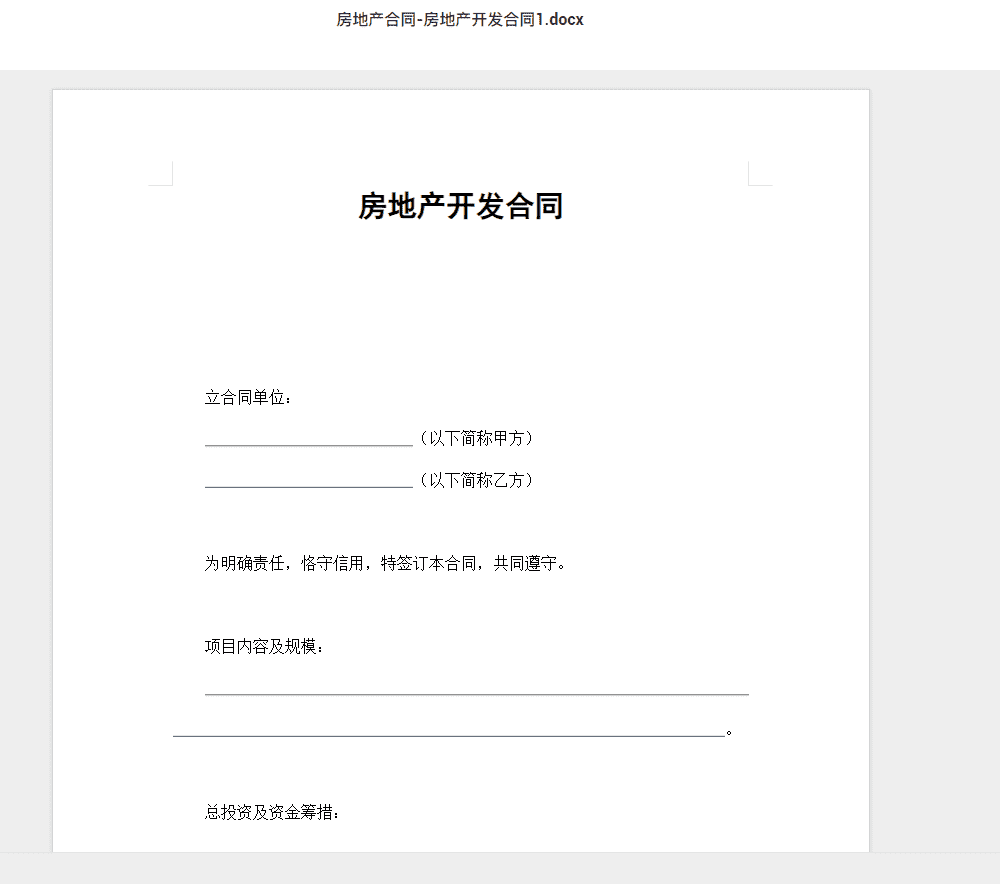 房地产合同-房地产开发合同1.docx

房地产开发合同

立合同单位：

________________________（以下简称甲方）

________________________（以下简称乙方）

为明确责任，恪守信用，特签订本合同，共同遵守。

项目内容及规模：

________________________________________________________________

________________________________________________________________。

总投资及资金筹措：